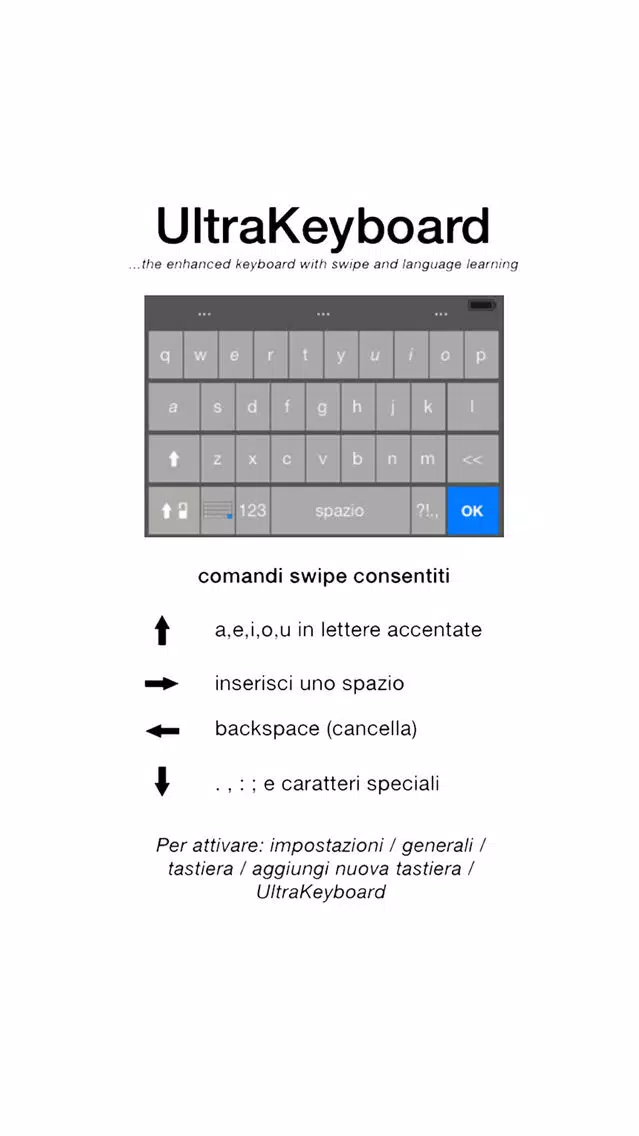 UltraKeyboard
...the enhanced keyboard with swipe and language learning

... ... ...

q w e r t y u i o p
a s d f g h j k l
z x c v b n m <<
123 spazio ?!., OK

comandi swipe consentiti

a,e,i,o,u in lettere accentate

inserisci uno spazio

backspace (cancella)

. , : ; e caratteri speciali

Per attivare: impostazioni / generali / tastiera / aggiungi nuova tastiera / UltraKeyboard